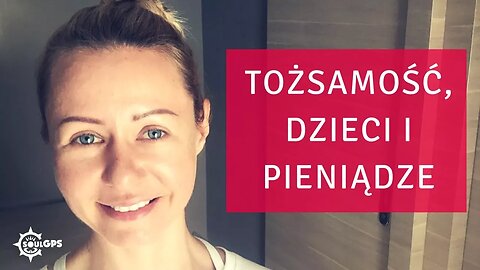 TOŻSAMOŚĆ,
DZIECI I
PIENIĄDZE

SOULGPS